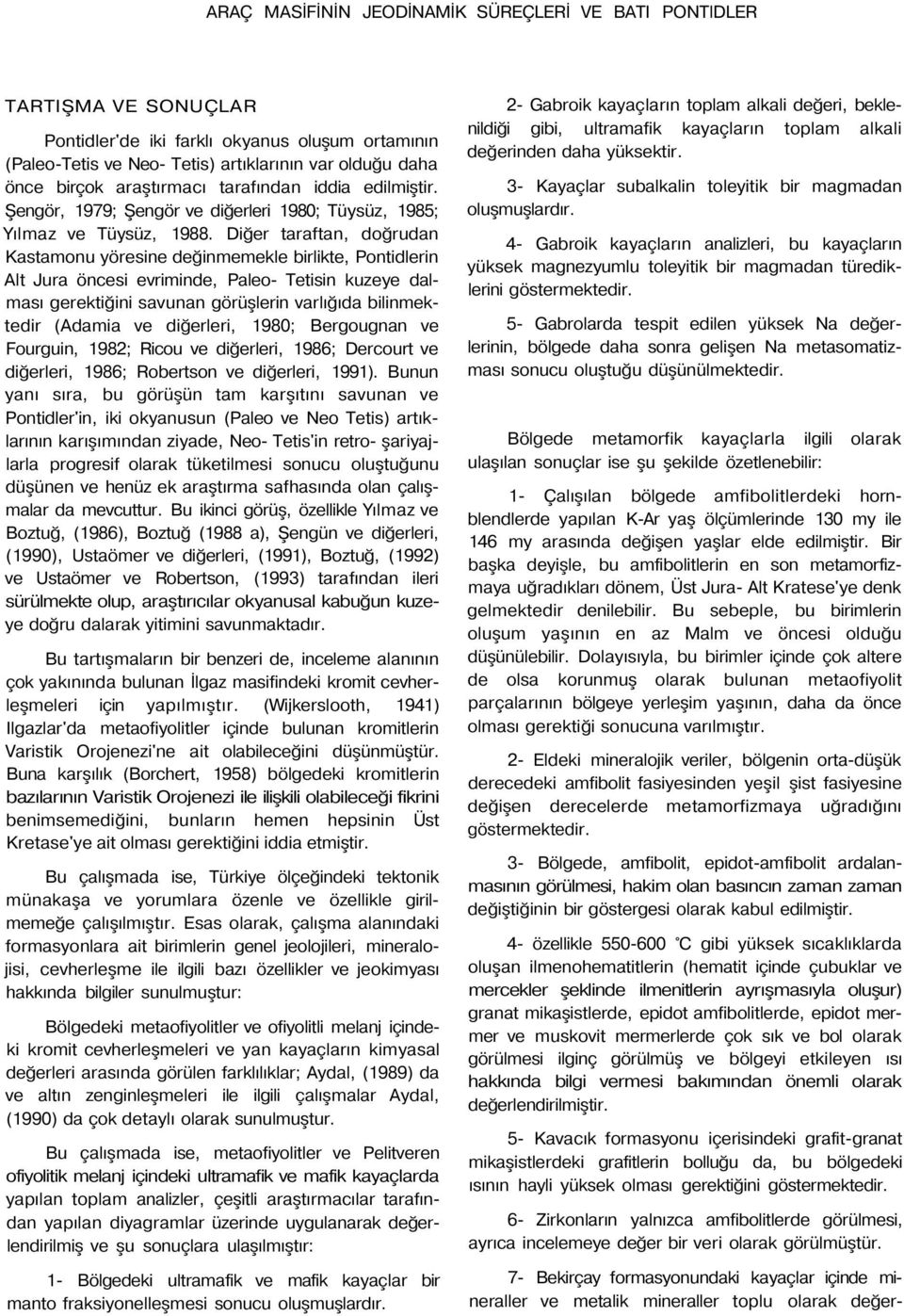 ARAÇ MASİFİNİN JEODİNAMİK SÜREÇLERİ VE BATI PONTIDLER

TARTIŞMA VE SONUÇLAR

Pontidler'de iki farklı okyanus oluşum ortamının (Paleo-Tetis ve Neo- Tetis) artıklarının var olduğu daha önce birçok araştırmacı tarafından iddia edilmiştir. Şengör, 1979; Şengör ve diğerleri 1980; Tüysüz, 1985; Yılmaz ve Tüysüz, 1988. Diğer taraftan, doğrudan Kastamonu yöresine değinmemekle birlikte, Pontidlerin Alt Jura öncesi evriminde, Paleo- Tetisin kuzeye dalması gerektiğini savunan görüşlerin varlığıda bilinmektedir (Adamia ve diğerleri, 1980; Bergougnan ve Fourguin, 1982; Ricou ve diğerleri, 1986; Dercourt ve diğerleri, 1986; Robertson ve diğerleri, 1991). Bunun yanı sıra, bu görüşün tam karşıtını savunan ve Pontidler'in, iki okyanusun (Paleo ve Neo Tetis) artıklarının karışımından ziyade, Neo- Tetis'in retro- şariyajlarla progresif olarak tüketilmesi sonucu oluştuğunu düşünen ve henüz ek araştırma safhasında olan çalışmalar da mevcuttur. Bu ikinci görüş, özellikle Yılmaz ve Boztuğ, (1986), Boztuğ (1988 a), Şengün ve diğerleri, (1990), Ustaömer ve diğerleri, (1991), Boztuğ, (1992) ve Ustaömer ve Robertson, (1993) tarafından ileri sürülmekte olup, araştırıcılar okyanusal kabuğun kuzeye doğru dalarak yitimini savunmaktadır.

Bu tartışmaların bir benzeri de, inceleme alanının çok yakınında bulunan İlgaz masifindeki kromit cevherleşmeleri için yapılmıştır. (Wijkerslooth, 1941) Ilgazlar'da metaofiyolitler içinde bulunan kromitlerin Varistik Orojenezi'ne ait olabileceğini düşünmüştür. Buna karşılık (Borchert, 1958) bölgedeki kromitlerin bazılarının Varistik Orojenezi ile ilişkili olabileceği fikrini benimsemediğini, bunların hemen hepsinin Üst Kretase'ye ait olması gerektiğini iddia etmiştir.

Bu çalışmada ise, Türkiye ölçeğindeki tektonik münakaşa ve yorumlara özenle ve özellikle girilmemeğe çalışılmıştır. Esas olarak, çalışma alanındaki formasyonlara ait birimlerin genel jeolojileri, mineralojisi, cevherleşme ile ilgili bazı özellikler ve jeokimyası hakkında bilgiler sunulmuştur:

Bölgedeki metaofiyolitler ve ofiyolitli melanj içindeki kromit cevherleşmeleri ve yan kayaçların kimyasal değerleri arasında görülen farklılıklar; Aydal, (1989) da ve altın zenginleşmeleri ile ilgili çalışmalar Aydal, (1990) da çok detaylı olarak sunulmuştur.

Bu çalışmada ise, metaofiyolitler ve Pelitveren ofiyolitik melanj içindeki ultramafik ve mafik kayaçlarda yapılan toplam analizler, çeşitli araştırmacılar tarafından yapılan diyagramlar üzerinde uygulanarak değerlendirilmiş ve şu sonuçlara ulaşılmıştır:

1- Bölgedeki ultramafik ve mafik kayaçlar bir manto fraksiyonelleşmesi sonucu oluşmuşlardır.

2- Gabroik kayaçların toplam alkali değeri, beklenildiği gibi, ultramafik kayaçların toplam alkali değerinden daha yüksektir.

3- Kayaçlar subalkalin toleyitik bir magmadan oluşmuşlardır.

4- Gabroik kayaçların analizleri, bu kayaçların yüksek magnezyumlu toleyitik bir magmadan türediklerini göstermektedir.

5- Gabrolarda tespit edilen yüksek Na değerlerinin, bölgede daha sonra gelişen Na metasomatizması sonucu oluştuğu düşünülmektedir.

Bölgede metamorfik kayaçlarla ilgili olarak ulaşılan sonuçlar ise şu şekilde özetlenebilir:

1- Çalışılan bölgede amfibolitlerdeki hornblendlerde yapılan K-Ar yaş ölçümlerinde 130 my ile 146 my arasında değişen yaşlar elde edilmiştir. Bir başka deyişle, bu amfibolitlerin en son metamorfizmaya uğradıkları dönem, Üst Jura- Alt Kratese'ye denk gelmektedir denilebilir. Bu sebeple, bu birimlerin oluşum yaşının en az Malm ve öncesi olduğu düşünülebilir. Dolayısıyla, bu birimler içinde çok altere de olsa korunmuş olarak bulunan metaofiyolit parçalarının bölgeye yerleşim yaşının, daha da önce olması gerektiği sonucuna varılmıştır.

2- Eldeki mineralojik veriler, bölgenin orta-düşük derecedeki amfibolit fasiyesinden yeşil şist fasiyesine değişen derecelerde metamorfizmaya uğradığını göstermektedir.

3- Bölgede, amfibolit, epidot-amfibolit ardalanmasının görülmesi, hakim olan basıncın zaman zaman değiştiğinin bir göstergesi olarak kabul edilmiştir.

4- özellikle 550-600 °C gibi yüksek sıcaklıklarda oluşan ilmenohematitlerin (hematit içinde çubuklar ve mercekler şeklinde ilmenitlerin ayrışmasıyla oluşur) granat mikaşistlerde, epidot amfibolitlerde, epidot mermer ve muskovit mermerlerde çok sık ve bol olarak görülmesi ilginç görülmüş ve bölgeyi etkileyen ısı hakkında bilgi vermesi bakımından önemli olarak değerlendirilmiştir.

5- Kavacık formasyonu içerisindeki grafit-granat mikaşistlerdeki grafitlerin bolluğu da, bu bölgedeki ısının hayli yüksek olması gerektiğini göstermektedir.

6- Zirkonların yalnızca amfibolitlerde görülmesi, ayrıca incelemeye değer bir veri olarak görülmüştür.

7- Bekirçay formasyonundaki kayaçlar içinde mineraller ve metalik mineraller toplu olarak değer-